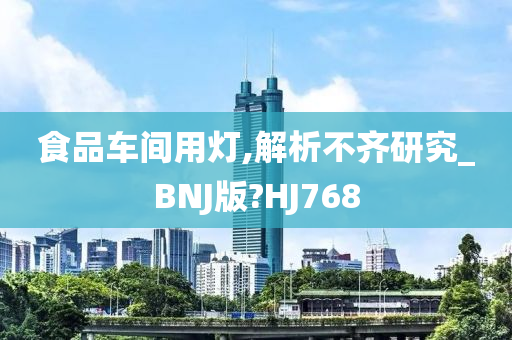 食品车间用灯,解析不齐研究_BNJ版?HJ768